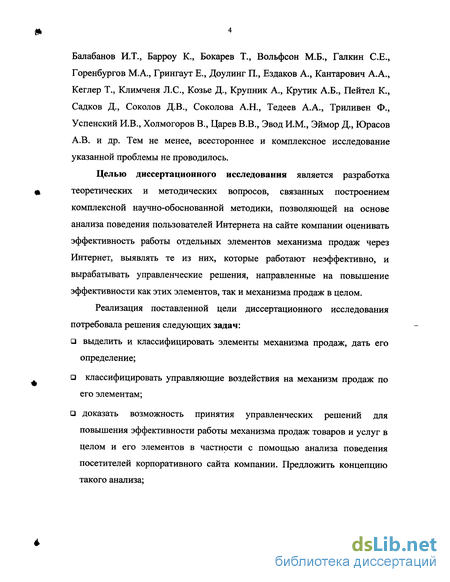 4

Балабанов И.Т., Барроу К., Бокарев Т., Вольфсон М.Б., Галкин С.Е., Горенбургов М.А., Грингаут Е., Доулинг П., Ездаков А., Кантарович А.А., Кеглер Т., Климченя Л.С., Козье Д., Крупник А., Крутик А.Б., Пейтел К., Садков Д., Соколов Д.В., Соколова А.Н., Тедеев А.А., Триливен Ф., Успенский И.В., Холмогоров В., Царев В.В., Эвод И.М., Эймор Д., Юрасов А.В. и др. Тем не менее, всестороннее и комплексное исследование указанной проблемы не проводилось.

Целью диссертационного исследования является разработка теоретических и методических вопросов, связанных построением комплексной научно-обоснованной методики, позволяющей на основе анализа поведения пользователей Интернета на сайте компании оценивать эффективность работы отдельных элементов механизма продаж через Интернет, выявлять те из них, которые работают неэффективно, и вырабатывать управленческие решения, направленные на повышение эффективности как этих элементов, так и механизма продаж в целом.

Реализация поставленной цели диссертационного исследования потребовала решения следующих задач:

❑ выделить и классифицировать элементы механизма продаж, дать его определение;

❑ классифицировать управляющие воздействия на механизм продаж по его элементам;

❑ доказать возможность принятия управленческих решений для повышения эффективности работы механизма продаж товаров и услуг в целом и его элементов в частности с помощью анализа поведения посетителей корпоративного сайта компании. Предложить концепцию такого анализа;

dsLib.net
библиотека диссертаций